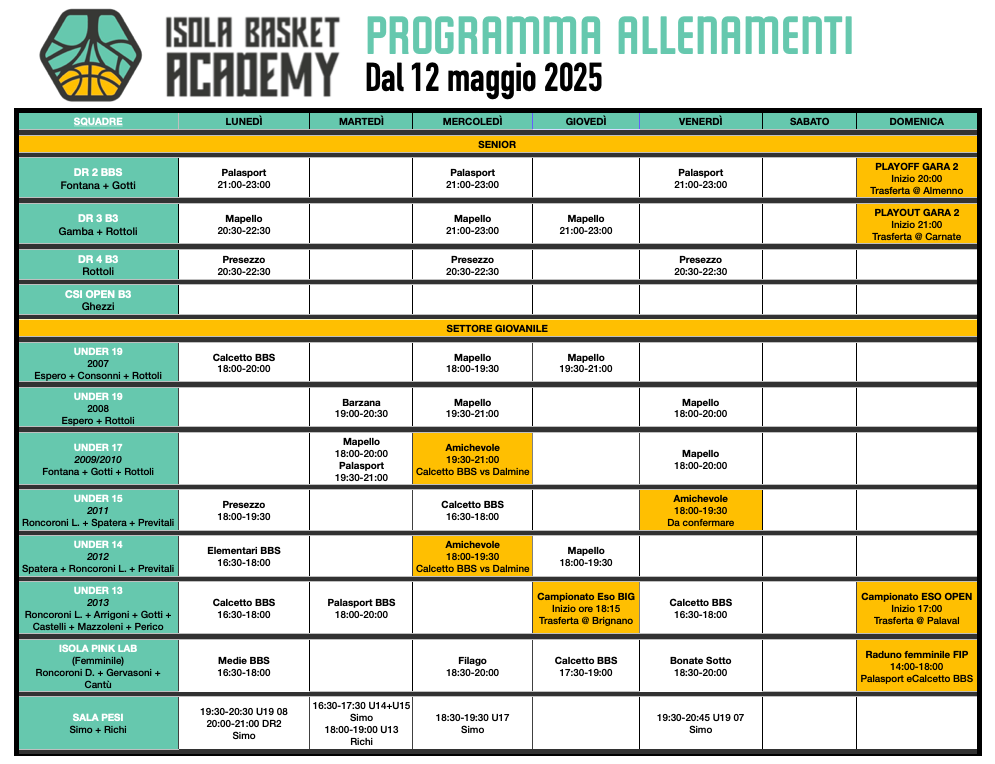 ISOLA BASKET ACADEMY

PROGRAMMA ALLENAMENTI
Dal 12 maggio 2025

| SQUADRE | LUNEDÌ | MARTEDÌ | MERCOLEDÌ | GIOVEDÌ | VENERDÌ | SABATO | DOMENICA |
|---|---|---|---|---|---|---|---|
| SENIOR | | | | | | | |
| DR 2 BBS Fontana + Gotti | Palasport 21:00-23:00 | | Palasport 21:00-23:00 | | Palasport 21:00-23:00 | | PLAYOFF GARA 2 Inizio 20:00 Trasferta @ Almenno |
| DR 3 B3 Gamba + Rottoli | Mapello 20:30-22:30 | | Mapello 21:00-23:00 | Mapello 21:00-23:00 | | | PLAYOUT GARA 2 Inizio 21:00 Trasferta @ Carnate |
| DR 4 B3 Rottoli | Presezzo 20:30-22:30 | | Presezzo 20:30-22:30 | | Presezzo 20:30-22:30 | | |
| CSI OPEN B3 Ghezzi | | | | | | | |
| SETTORE GIOVANILE | | | | | | | |
| UNDER 19 2007 Espero + Consonni + Rottoli | Calcetto BBS 18:00-20:00 | | Mapello 18:00-19:30 | Mapello 19:30-21:00 | | | |
| UNDER 19 2008 Espero + Rottoli | | Barzana 19:00-20:30 | Mapello 19:30-21:00 | | Mapello 18:00-20:00 | | |
| UNDER 17 2009/2010 Fontana + Gotti + Rottoli | | Mapello 18:00-20:00 Palasport 19:30-21:00 | Amichevole 19:30-21:00 Calcetto BBS vs Dalmine | | Mapello 18:00-20:00 | | |
| UNDER 15 2011 Roncoroni L. + Spatera + Previtali | Presezzo 18:00-19:30 | | Calcetto BBS 16:30-18:00 | | Amichevole 18:00-19:30 Da confermare | | |
| UNDER 14 2012 Spatera + Roncoroni L. + Previtali | Elementari BBS 16:30-18:00 | | Amichevole 18:00-19:30 Calcetto BBS vs Dalmine | Mapello 18:00-19:30 | | | |
| UNDER 13 2013 Roncoroni L. + Arrigoni + Gotti + Castelli + Mazzoleni + Perico | Calcetto BBS 16:30-18:00 | Palasport BBS 18:00-20:00 | | Campionato Eso BIG Inizio ore 18:15 Trasferta @ Brignano | Calcetto BBS 16:30-18:00 | | Campionato ESO OPEN Inizio 17:00 Trasferta @ Palaval |
| ISOLA PINK LAB (Femminile) Roncoroni D. + Gervasoni + Cantù | Medie BBS 16:30-18:00 | | Filago 18:30-20:00 | Calcetto BBS 17:30-19:00 | Bonate Sotto 18:30-20:00 | | Raduno femminile FIP 14:00-18:00 Palasport eCalcetto BBS |
| SALA PESI Simo + Richi | 19:30-20:30 U19 08 20:00-21:00 DR2 Simo | 16:30-17:30 U14+U15 Simo 18:00-19:00 U13 Richi | 18:30-19:30 U17 Simo | | 19:30-20:45 U19 07 Simo | | |